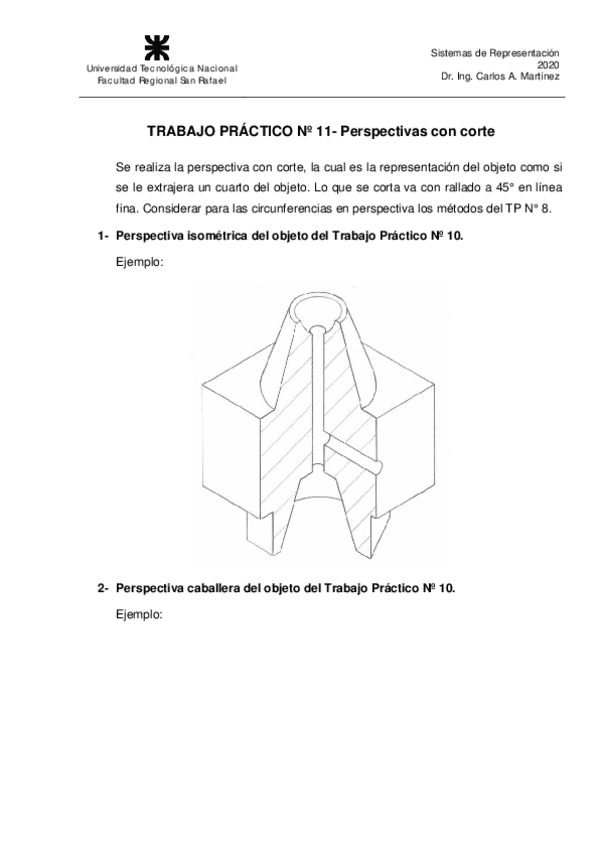 Universidad Tecnológica Nacional
Facultad Regional San Rafael

Sistemas de Representación
2020
Dr. Ing. Carlos A. Martínez

TRABAJO PRÁCTICO Nº 11- Perspectivas con corte

Se realiza la perspectiva con corte, la cual es la representación del objeto como si se le extrajera un cuarto del objeto. Lo que se corta va con rallado a 45° en línea fina. Considerar para las circunferencias en perspectiva los métodos del TP N° 8.

1- Perspectiva isométrica del objeto del Trabajo Práctico Nº 10.

Ejemplo:

2- Perspectiva caballera del objeto del Trabajo Práctico Nº 10.

Ejemplo: